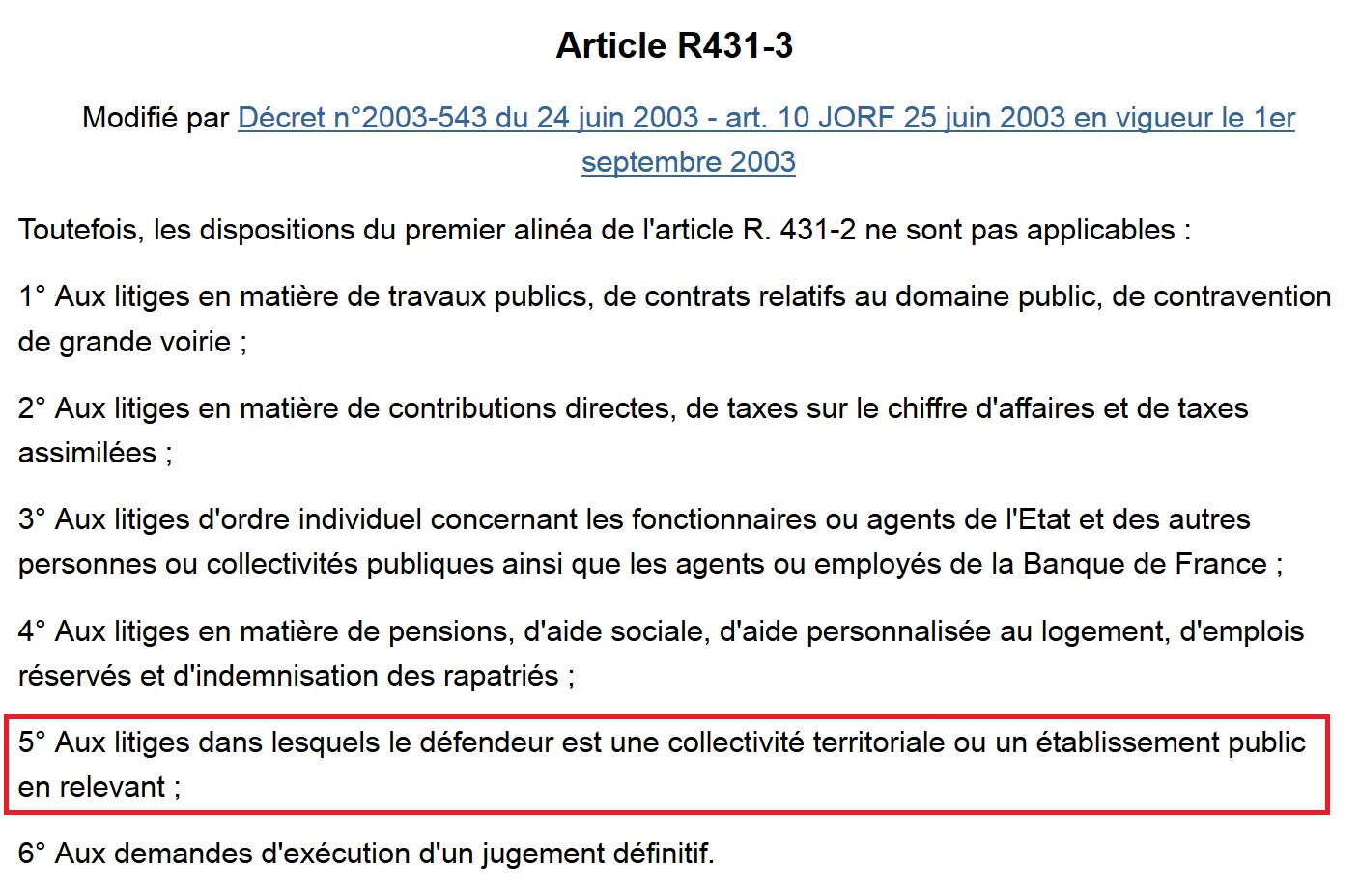 Article R431-3

Modifié par Décret n°2003-543 du 24 juin 2003 - art. 10 JORF 25 juin 2003 en vigueur le 1er septembre 2003

Toutefois, les dispositions du premier alinéa de l'article R. 431-2 ne sont pas applicables :

1° Aux litiges en matière de travaux publics, de contrats relatifs au domaine public, de contravention de grande voirie ;

2° Aux litiges en matière de contributions directes, de taxes sur le chiffre d'affaires et de taxes assimilées ;

3° Aux litiges d'ordre individuel concernant les fonctionnaires ou agents de l'Etat et des autres personnes ou collectivités publiques ainsi que les agents ou employés de la Banque de France ;

4° Aux litiges en matière de pensions, d'aide sociale, d'aide personnalisée au logement, d'emplois réservés et d'indemnisation des rapatriés ;

5° Aux litiges dans lesquels le défendeur est une collectivité territoriale ou un établissement public en relevant ;

6° Aux demandes d'exécution d'un jugement définitif.